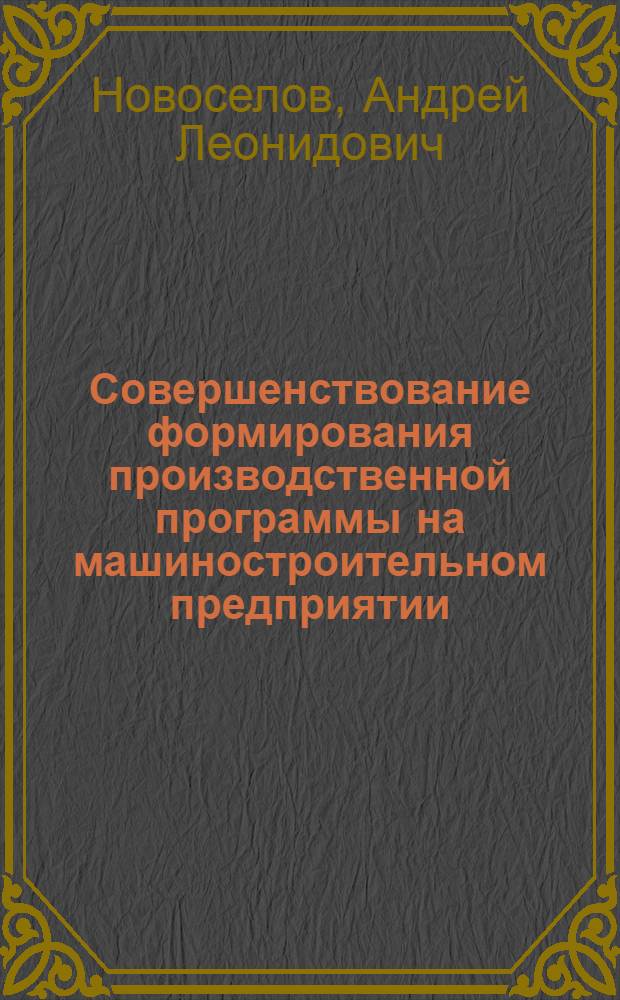 Новоселов, Андрей Леонидович

Совершенствование формирования производственной программы на машиностроительном предприятии